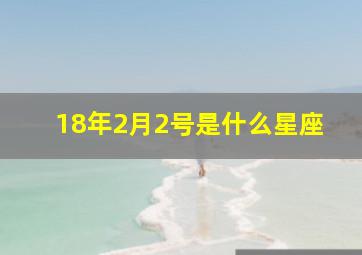 18年2月2号是什么星座